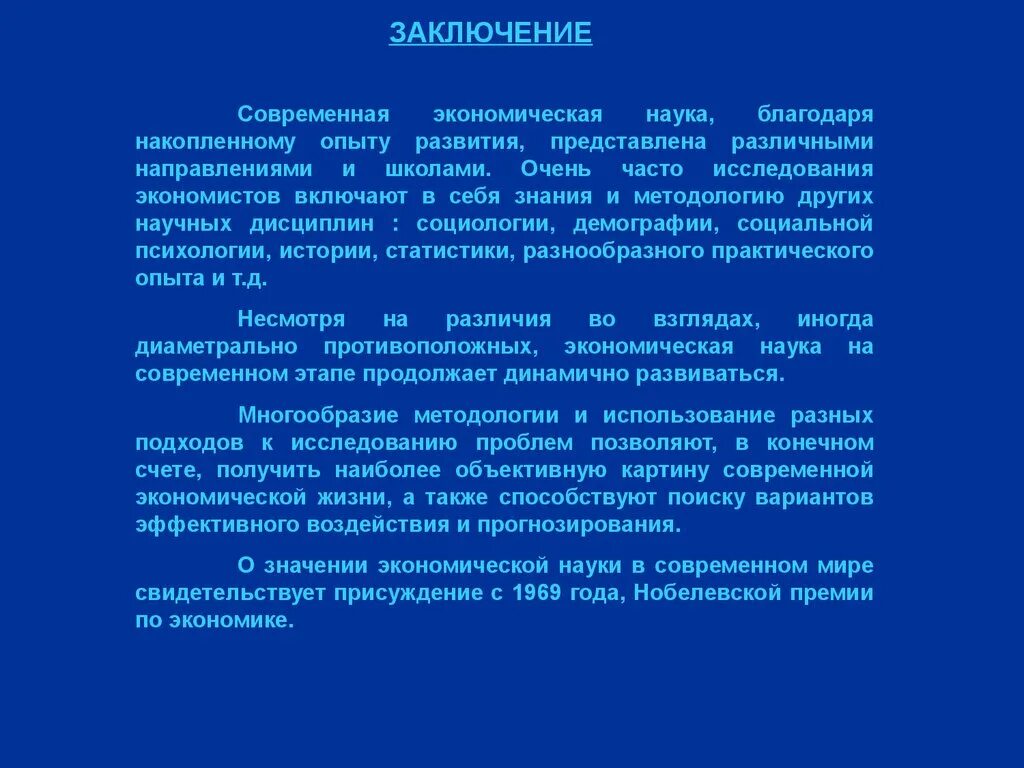 ЗАКЛЮЧЕНИЕ

Современная экономическая наука, благодаря накопленному опыту развития, представлена различными направлениями и школами. Очень часто исследования экономистов включают в себя знания и методологию других научных дисциплин : социологии, демографии, социальной психологии, истории, статистики, разнообразного практического опыта и т.д.

Несмотря на различия во взглядах, иногда диаметрально противоположных, экономическая наука на современном этапе продолжает динамично развиваться.

Многообразие методологии и использование разных подходов к исследованию проблем позволяют, в конечном счете, получить наиболее объективную картину современной экономической жизни, а также способствуют поиску вариантов эффективного воздействия и прогнозирования.

О значении экономической науки в современном мире свидетельствует присуждение с 1969 года, Нобелевской премии по экономике.